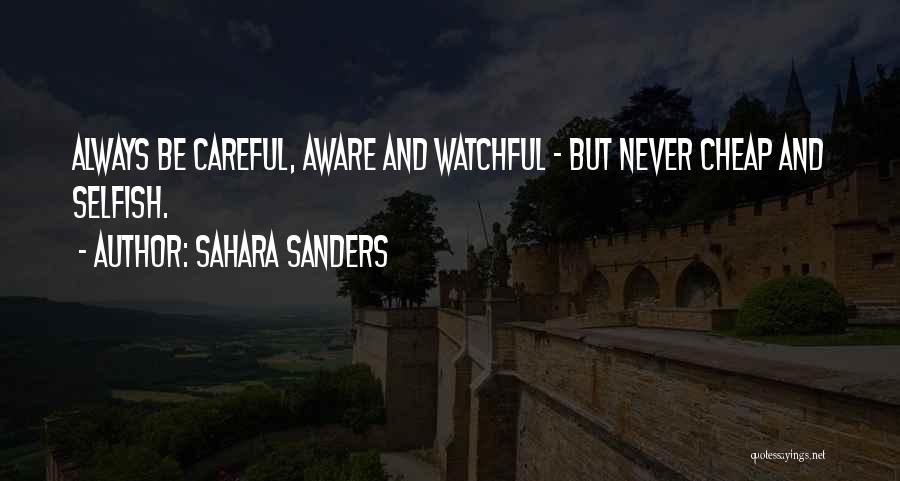 ALWAYS BE CAREFUL, AWARE AND WATCHFUL - BUT NEVER CHEAP AND SELFISH.

- AUTHOR: SAHARA SANDERS

quotessayings.net